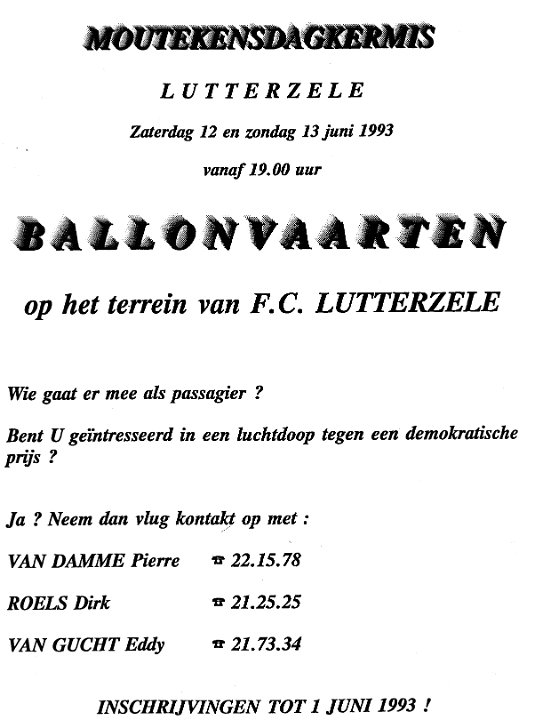 MOUTEKENSDAGKERMIS

LUTTERZELE

Zaterdag 12 en zondag 13 juni 1993

vanaf 19.00 uur

BALLONVAARTEN

op het terrein van F.C. LUTTERZELE

Wie gaat er mee als passagier ?

Bent U geïntresseerd in een luchtdoop tegen een demokratische prijs ?

Ja ? Neem dan vlug kontakt op met :

VAN DAMME Pierre ☎ 22.15.78

ROELS Dirk ☎ 21.25.25

VAN GUCHT Eddy ☎ 21.73.34

INSCHRIJVINGEN TOT 1 JUNI 1993 !